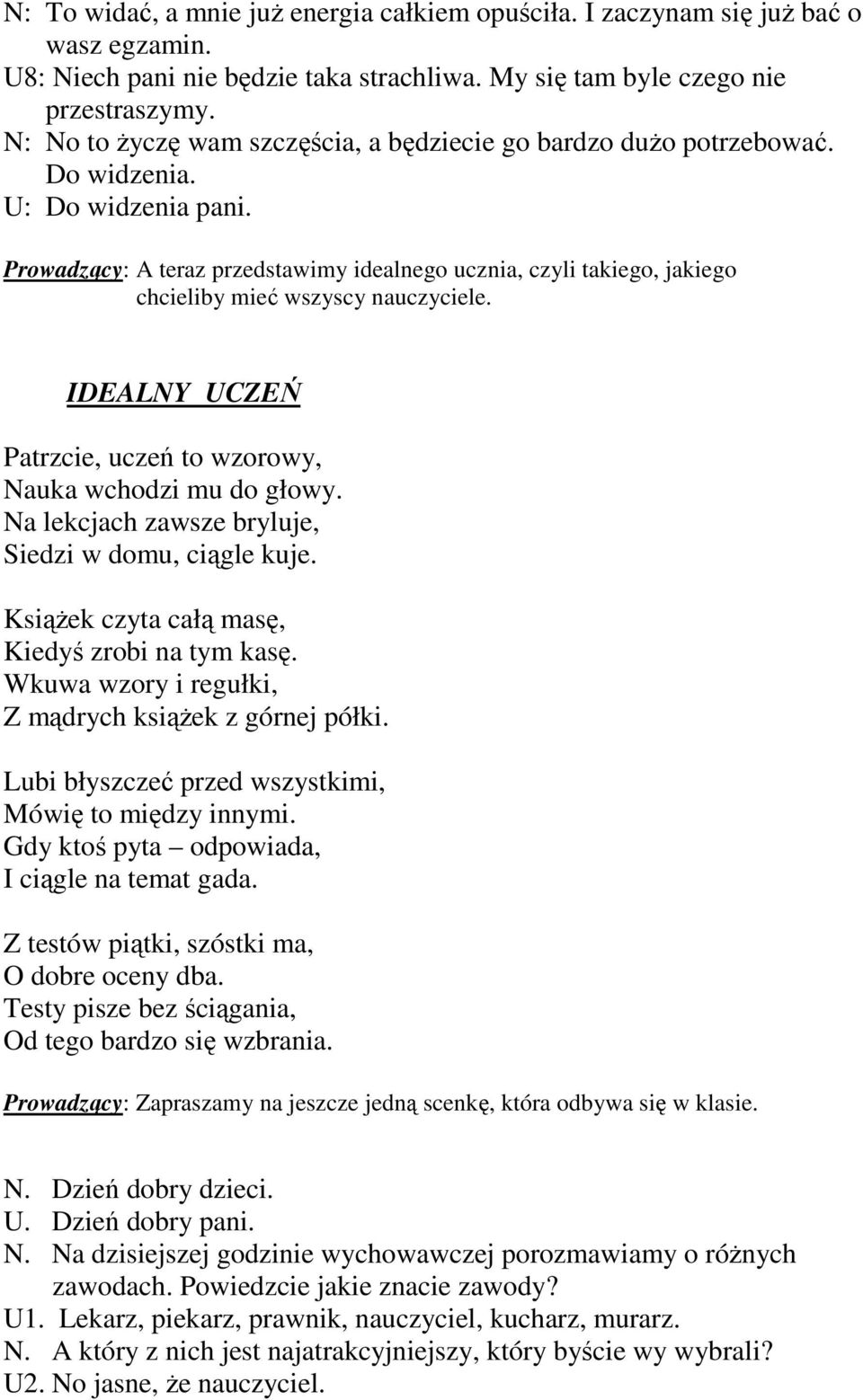 N: To widać, a mnie już energia całkiem opuściła. I zaczynam się już bać o wasz egzamin.
U8: Niech pani nie będzie taka strachliwa. My się tam byle czego nie przestraszymy.
N: No to życzę wam szczęścia, a będziecie go bardzo dużo potrzebować. Do widzenia.
U: Do widzenia pani.

Prowadzący: A teraz przedstawimy idealnego ucznia, czyli takiego, jakiego chcieliby mieć wszyscy nauczyciele.

IDEALNY UCZEŃ

Patrzcie, uczeń to wzorowy,
Nauka wchodzi mu do głowy.
Na lekcjach zawsze bryluje,
Siedzi w domu, ciągle kuje.

Książek czyta całą masę,
Kiedyś zrobi na tym kasę.
Wkuwa wzory i regułki,
Z mądrych książek z górnej półki.

Lubi błyszczeć przed wszystkimi,
Mówię to między innymi.
Gdy ktoś pyta – odpowiada,
I ciągle na temat gada.

Z testów piątki, szóstki ma,
O dobre oceny dba.
Testy pisze bez ściągania,
Od tego bardzo się wzbrania.

Prowadzący: Zapraszamy na jeszcze jedną scenkę, która odbywa się w klasie.

N. Dzień dobry dzieci.
U. Dzień dobry pani.
N. Na dzisiejszej godzinie wychowawczej porozmawiamy o różnych zawodach. Powiedzcie jakie znacie zawody?
U1. Lekarz, piekarz, prawnik, nauczyciel, kucharz, murarz.
N. A który z nich jest najatrakcyjniejszy, który byście wy wybrali?
U2. No jasne, że nauczyciel.